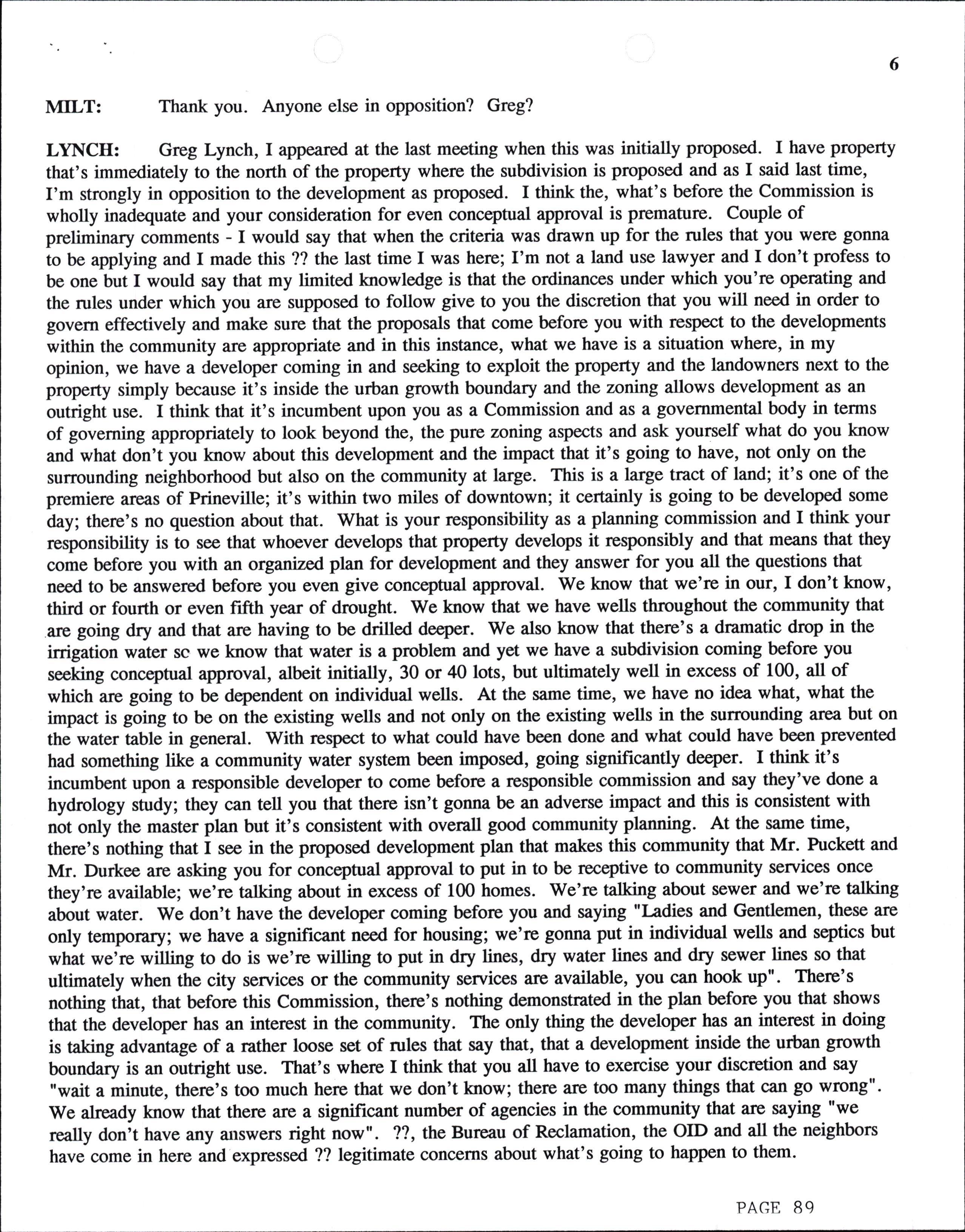 6

MILT: Thank you. Anyone else in opposition? Greg?

LYNCH: Greg Lynch, I appeared at the last meeting when this was initially proposed. I have property that's immediately to the north of the property where the subdivision is proposed and as I said last time, I'm strongly in opposition to the development as proposed. I think the, what's before the Commission is wholly inadequate and your consideration for even conceptual approval is premature. Couple of preliminary comments - I would say that when the criteria was drawn up for the rules that you were gonna to be applying and I made this ?? the last time I was here; I'm not a land use lawyer and I don't profess to be one but I would say that my limited knowledge is that the ordinances under which you're operating and the rules under which you are supposed to follow give to you the discretion that you will need in order to govern effectively and make sure that the proposals that come before you with respect to the developments within the community are appropriate and in this instance, what we have is a situation where, in my opinion, we have a developer coming in and seeking to exploit the property and the landowners next to the property simply because it's inside the urban growth boundary and the zoning allows development as an outright use. I think that it's incumbent upon you as a Commission and as a governmental body in terms of governing appropriately to look beyond the, the pure zoning aspects and ask yourself what do you know and what don't you know about this development and the impact that it's going to have, not only on the surrounding neighborhood but also on the community at large. This is a large tract of land; it's one of the premiere areas of Prineville; it's within two miles of downtown; it certainly is going to be developed some day; there's no question about that. What is your responsibility as a planning commission and I think your responsibility is to see that whoever develops that property develops it responsibly and that means that they come before you with an organized plan for development and they answer for you all the questions that need to be answered before you even give conceptual approval. We know that we're in our, I don't know, third or fourth or even fifth year of drought. We know that we have wells throughout the community that are going dry and that are having to be drilled deeper. We also know that there's a dramatic drop in the irrigation water sc we know that water is a problem and yet we have a subdivision coming before you seeking conceptual approval, albeit initially, 30 or 40 lots, but ultimately well in excess of 100, all of which are going to be dependent on individual wells. At the same time, we have no idea what, what the impact is going to be on the existing wells and not only on the existing wells in the surrounding area but on the water table in general. With respect to what could have been done and what could have been prevented had something like a community water system been imposed, going significantly deeper. I think it's incumbent upon a responsible developer to come before a responsible commission and say they've done a hydrology study; they can tell you that there isn't gonna be an adverse impact and this is consistent with not only the master plan but it's consistent with overall good community planning. At the same time, there's nothing that I see in the proposed development plan that makes this community that Mr. Puckett and Mr. Durkee are asking you for conceptual approval to put in to be receptive to community services once they're available; we're talking about in excess of 100 homes. We're talking about sewer and we're talking about water. We don't have the developer coming before you and saying "Ladies and Gentlemen, these are only temporary; we have a significant need for housing; we're gonna put in individual wells and septics but what we're willing to do is we're willing to put in dry lines, dry water lines and dry sewer lines so that ultimately when the city services or the community services are available, you can hook up". There's nothing that, that before this Commission, there's nothing demonstrated in the plan before you that shows that the developer has an interest in the community. The only thing the developer has an interest in doing is taking advantage of a rather loose set of rules that say that, that a development inside the urban growth boundary is an outright use. That's where I think that you all have to exercise your discretion and say "wait a minute, there's too much here that we don't know; there are too many things that can go wrong". We already know that there are a significant number of agencies in the community that are saying "we really don't have any answers right now". ??, the Bureau of Reclamation, the OID and all the neighbors have come in here and expressed ?? legitimate concerns about what's going to happen to them.

PAGE 89